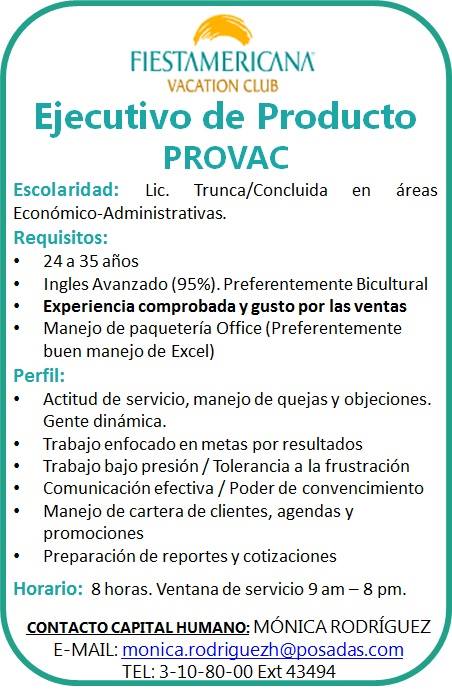 FIESTAMERICANA
VACATION CLUB

Ejecutivo de Producto
PROVAC

Escolaridad: Lic. Trunca/Concluida en áreas Económico-Administrativas.

Requisitos:
• 24 a 35 años
• Ingles Avanzado (95%). Preferentemente Bicultural
• Experiencia comprobada y gusto por las ventas
• Manejo de paquetería Office (Preferentemente buen manejo de Excel)

Perfil:
• Actitud de servicio, manejo de quejas y objeciones. Gente dinámica.
• Trabajo enfocado en metas por resultados
• Trabajo bajo presión / Tolerancia a la frustración
• Comunicación efectiva / Poder de convencimiento
• Manejo de cartera de clientes, agendas y promociones
• Preparación de reportes y cotizaciones

Horario: 8 horas. Ventana de servicio 9 am – 8 pm.

CONTACTO CAPITAL HUMANO: MÓNICA RODRÍGUEZ
E-MAIL: monica.rodriguezh@posadas.com
TEL: 3-10-80-00 Ext 43494